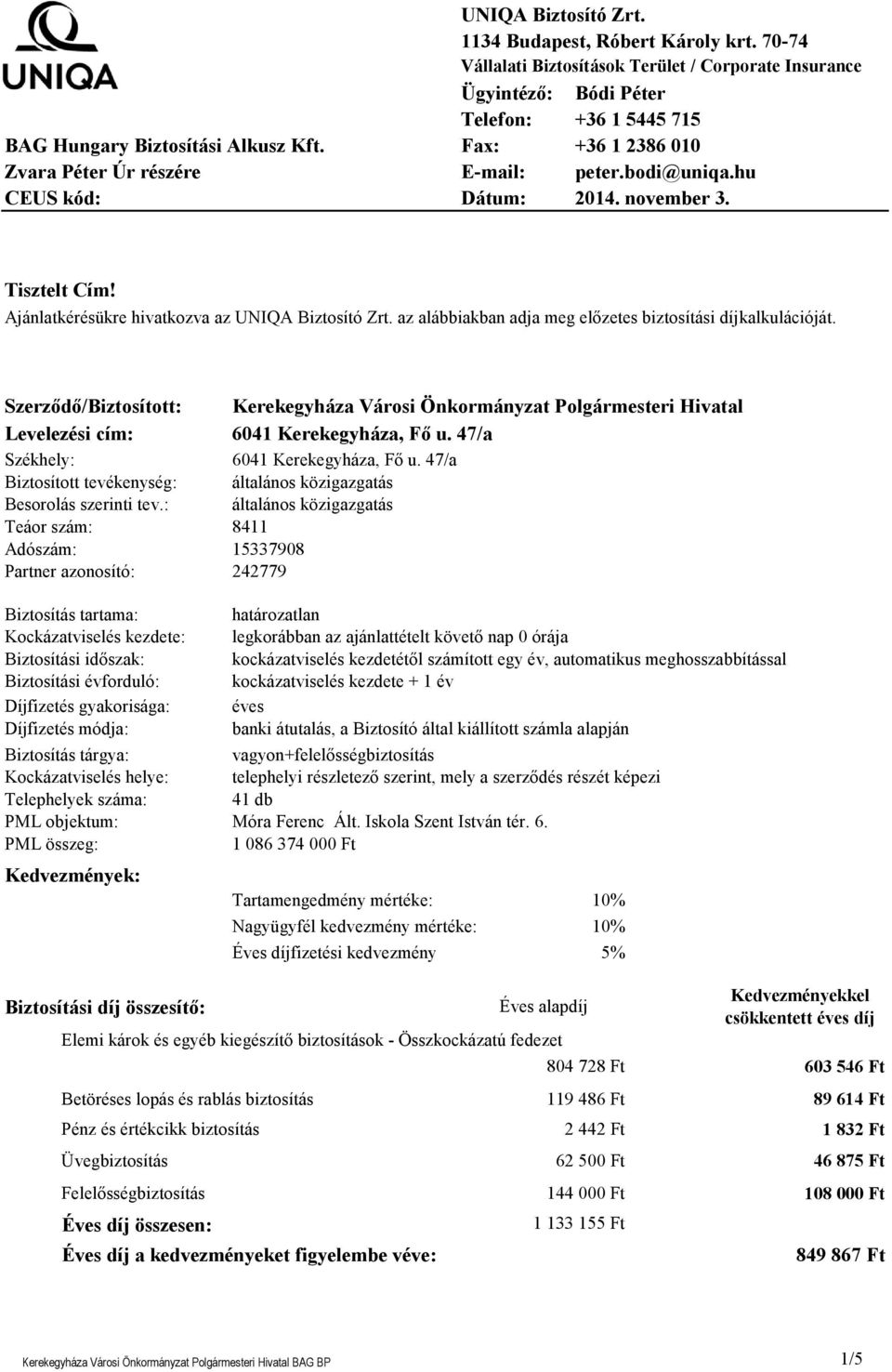 UNIQA

UNIQA Biztosító Zrt.
1134 Budapest, Róbert Károly krt. 70-74
Vállalati Biztosítások Terület / Corporate Insurance
Ügyintéző: Bódi Péter
Telefon: +36 1 5445 715
Fax: +36 1 2386 010
E-mail: peter.bodi@uniqa.hu
Dátum: 2014. november 3.

BAG Hungary Biztosítási Alkusz Kft.
Zvara Péter Úr részére
CEUS kód:

Tisztelt Cím!
Ajánlatkérésükre hivatkozva az UNIQA Biztosító Zrt. az alábbiakban adja meg előzetes biztosítási díjkalkulációját.

Szerződő/Biztosított: Kerekegyháza Városi Önkormányzat Polgármesteri Hivatal
Levelezési cím: 6041 Kerekegyháza, Fő u. 47/a
Székhely: 6041 Kerekegyháza, Fő u. 47/a
Biztosított tevékenység: általános közigazgatás
Besorolás szerinti tev.: általános közigazgatás
Teáor szám: 8411
Adószám: 15337908
Partner azonosító: 242779

Biztosítás tartama: határozatlan
Kockázatviselés kezdete: legkorábban az ajánlattételt követő nap 0 órája
Biztosítási időszak: kockázatviselés kezdetétől számított egy év, automatikus meghosszabbítással
Biztosítási évforduló: kockázatviselés kezdete + 1 év
Díjfizetés gyakorisága: éves
Díjfizetés módja: banki átutalás, a Biztosító által kiállított számla alapján
Biztosítás tárgya: vagyon+felelősségbiztosítás
Kockázatviselés helye: telephelyi részletező szerint, mely a szerződés részét képezi
Telephelyek száma: 41 db
PML objektum: Móra Ferenc Ált. Iskola Szent István tér. 6.
PML összeg: 1 086 374 000 Ft

Kedvezmények:

Tartamengedmény mértéke: 10%
Nagyügyfél kedvezmény mértéke: 10%
Éves díjfizetési kedvezmény 5%

| Biztosítási díj összesítő: | Éves alapdíj | Kedvezményekkel csökkentett éves díj |
|---|---|---|
| Elemi károk és egyéb kiegészítő biztosítások - Összkockázatú fedezet | 804 728 Ft | 603 546 Ft |
| Betöréses lopás és rablás biztosítás | 119 486 Ft | 89 614 Ft |
| Pénz és értékcikk biztosítás | 2 442 Ft | 1 832 Ft |
| Üvegbiztosítás | 62 500 Ft | 46 875 Ft |
| Felelősségbiztosítás | 144 000 Ft | 108 000 Ft |
| Éves díj összesen: | 1 133 155 Ft | |
| Éves díj a kedvezményeket figyelembe véve: | | 849 867 Ft |

Kerekegyháza Városi Önkormányzat Polgármesteri Hivatal BAG BP 1/5